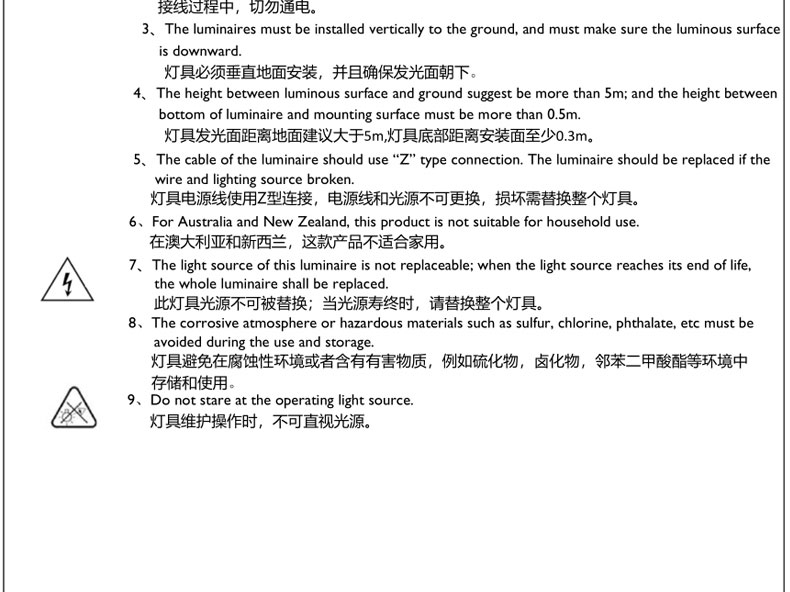 接线过程中，切勿通电。

3、The luminaires must be installed vertically to the ground, and must make sure the luminous surface is downward.
灯具必须垂直地面安装，并且确保发光面朝下。

4、The height between luminous surface and ground suggest be more than 5m; and the height between bottom of luminaire and mounting surface must be more than 0.5m.
灯具发光面距离地面建议大于5m,灯具底部距离安装面至少0.3m。

5、The cable of the luminaire should use "Z" type connection. The luminaire should be replaced if the wire and lighting source broken.
灯具电源线使用Z型连接，电源线和光源不可更换，损坏需替换整个灯具。

6、For Australia and New Zealand, this product is not suitable for household use.
在澳大利亚和新西兰，这款产品不适合家用。

7、The light source of this luminaire is not replaceable; when the light source reaches its end of life, the whole luminaire shall be replaced.
此灯具光源不可被替换；当光源寿终时，请替换整个灯具。

8、The corrosive atmosphere or hazardous materials such as sulfur, chlorine, phthalate, etc must be avoided during the use and storage.
灯具避免在腐蚀性环境或者含有有害物质，例如硫化物，卤化物，邻苯二甲酸酯等环境中存储和使用。

9、Do not stare at the operating light source.
灯具维护操作时，不可直视光源。